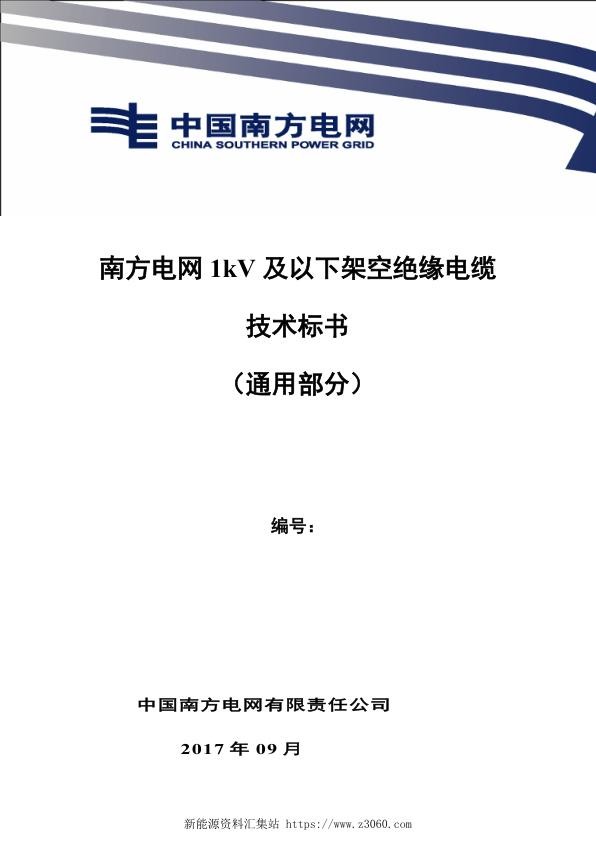 中国南方电网
CHINA SOUTHERN POWER GRID

南方电网 1kV 及以下架空绝缘电缆

技术标书

（通用部分）

编号：

中国南方电网有限责任公司

2017 年 09 月

新能源资料汇集站 https://www.z3060.com